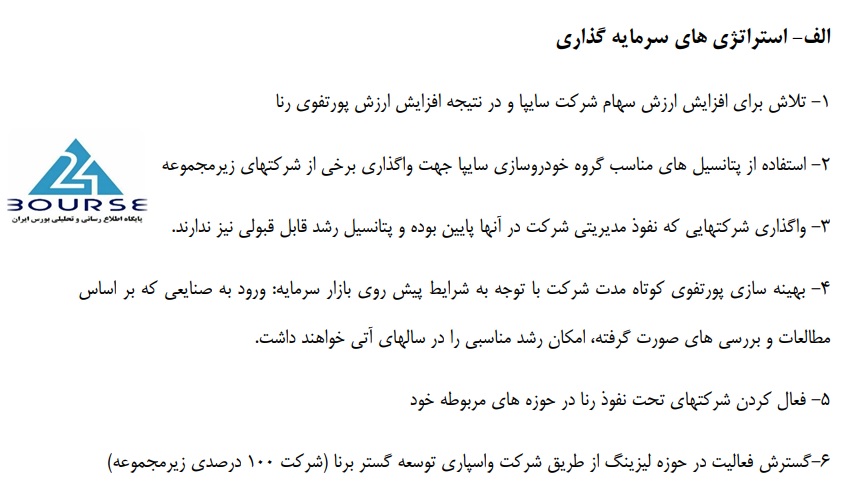 الف- استراتژی های سرمایه گذاری

۱- تلاش برای افزایش ارزش سهام شرکت سایپا و در نتیجه افزایش ارزش پورتفوی رنا

۲- استفاده از پتانسیل های مناسب گروه خودروسازی سایپا جهت واگذاری برخی از شرکتهای زیرمجموعه

24
BOURSE
پایگاه اطلاع رسانی و تحلیلی بورس ایران

۳- واگذاری شرکتهایی که نفوذ مدیریتی شرکت در آنها پایین بوده و پتانسیل رشد قابل قبولی نیز ندارند.

۴- بهینه سازی پورتفوی کوتاه مدت شرکت با توجه به شرایط پیش روی بازار سرمایه: ورود به صنایعی که بر اساس مطالعات و بررسی های صورت گرفته، امکان رشد مناسبی را در سالهای آتی خواهند داشت.

۵- فعال کردن شرکتهای تحت نفوذ رنا در حوزه های مربوطه خود

۶-گسترش فعالیت در حوزه لیزینگ از طریق شرکت واسپاری توسعه گستر برنا (شرکت ۱۰۰ درصدی زیرمجموعه)